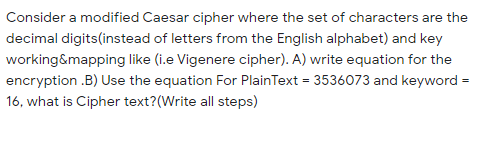 Consider a modified Caesar cipher where the set of characters are the decimal digits(instead of letters from the English alphabet) and key working&mapping like (i.e Vigenere cipher). A) write equation for the encryption .B) Use the equation For PlainText = 3536073 and keyword = 16, what is Cipher text?(Write all steps)